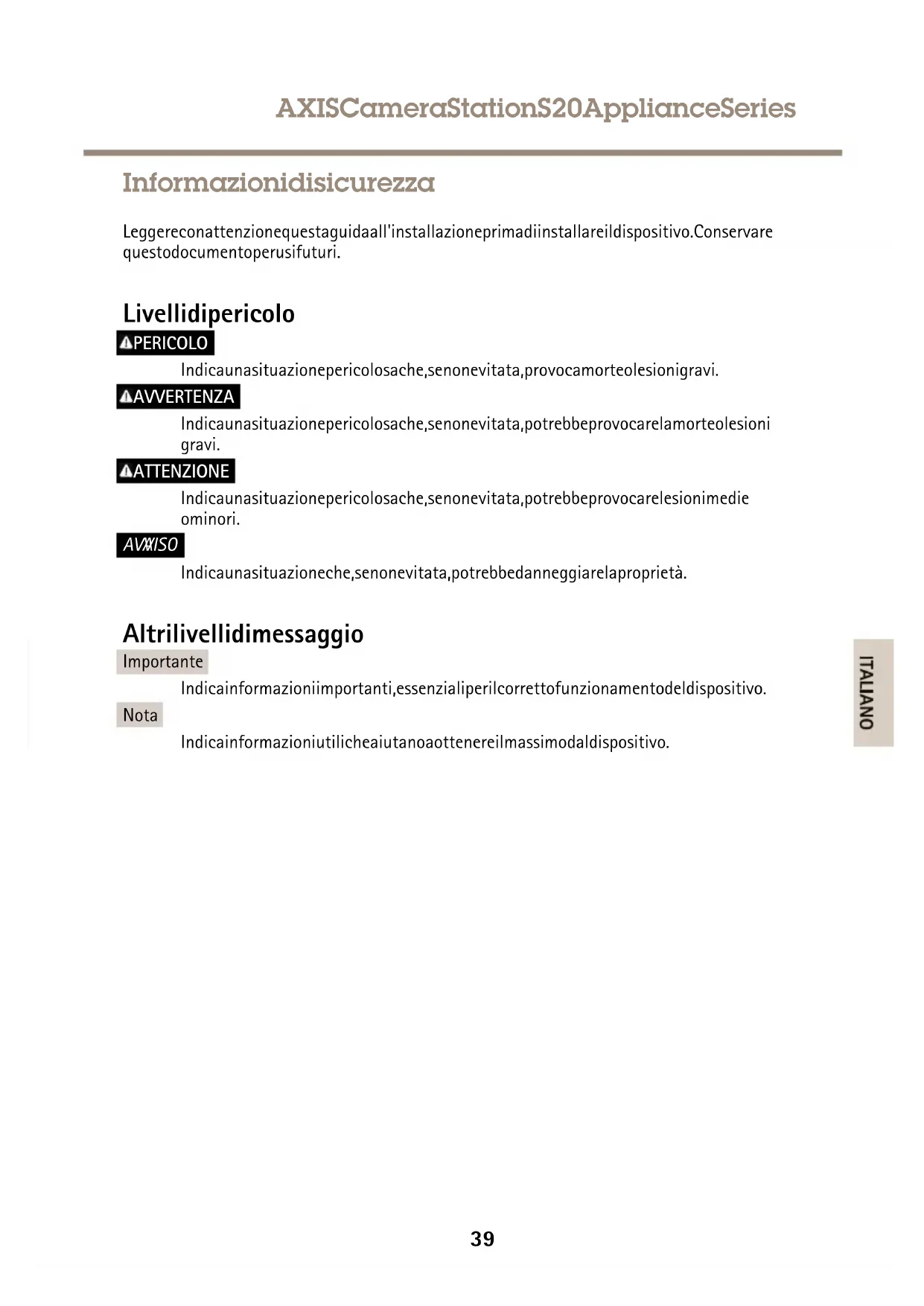 AXISCameraStationS20ApplianceSeries

Informazionidisicurezza

Leggereconattenzionequestaguidaall'installazioneprimadiinstallareildispositivo.Conservare questodocumentoperusifuturi.

Livellidipericolo

PERICOLO

Indicaunasituazionepericolosache,senonevitata,provocamorteolesionigravi.

AVVERTENZA

Indicaunasituazionepericolosache,senonevitata,potrebbeprovocarelamorteolesioni gravi.

ATTENZIONE

Indicaunasituazionepericolosache,senonevitata,potrebbeprovocarelesionimedie ominori.

AVVISO

Indicaunasituazioneche,senonevitata,potrebbedanneggiarelaproprietà.

Altrilivellidimessaggio

Importante

Indicainformazioniimportanti,essenzialiperilcorrettofunzionamentodeldispositivo.

Nota

Indicainformazioniutilicheaiutanoaottenereilmassimodaldispositivo.

ITALIANO

39